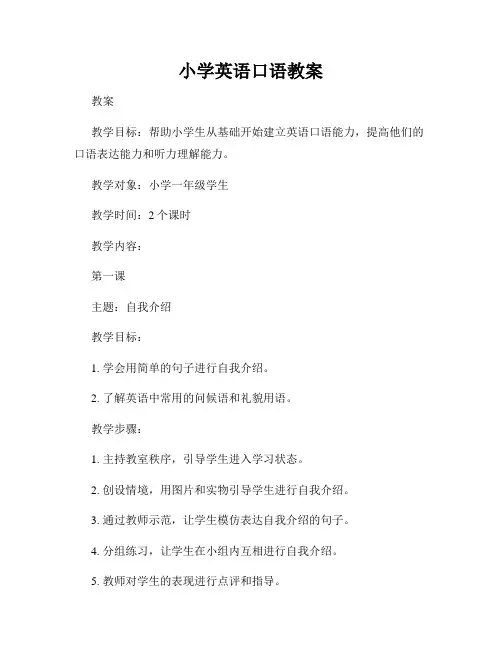 小学英语口语教案

教案

教学目标：帮助小学生从基础开始建立英语口语能力，提高他们的口语表达能力和听力理解能力。

教学对象：小学一年级学生

教学时间：2 个课时

教学内容：

第一课

主题：自我介绍

教学目标：

1. 学会用简单的句子进行自我介绍。

2. 了解英语中常用的问候语和礼貌用语。

教学步骤：

1. 主持教室秩序，引导学生进入学习状态。

2. 创设情境，用图片和实物引导学生进行自我介绍。

3. 通过教师示范，让学生模仿表达自我介绍的句子。

4. 分组练习，让学生在小组内互相进行自我介绍。

5. 教师对学生的表现进行点评和指导。